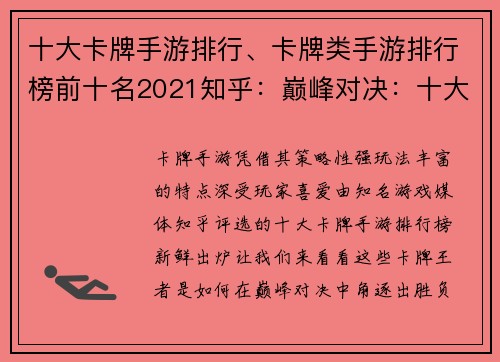 十大卡牌手游排行、卡牌类手游排行榜前十名2021知乎：巅峰对决：十大

卡牌手游凭借其策略性强玩法丰富的特点深受玩家喜爱由知名游戏媒体知乎评选的十大卡牌手游排行榜新鲜出炉让我们来看看这些卡牌王者是如何在巅峰对决中角逐出胜负